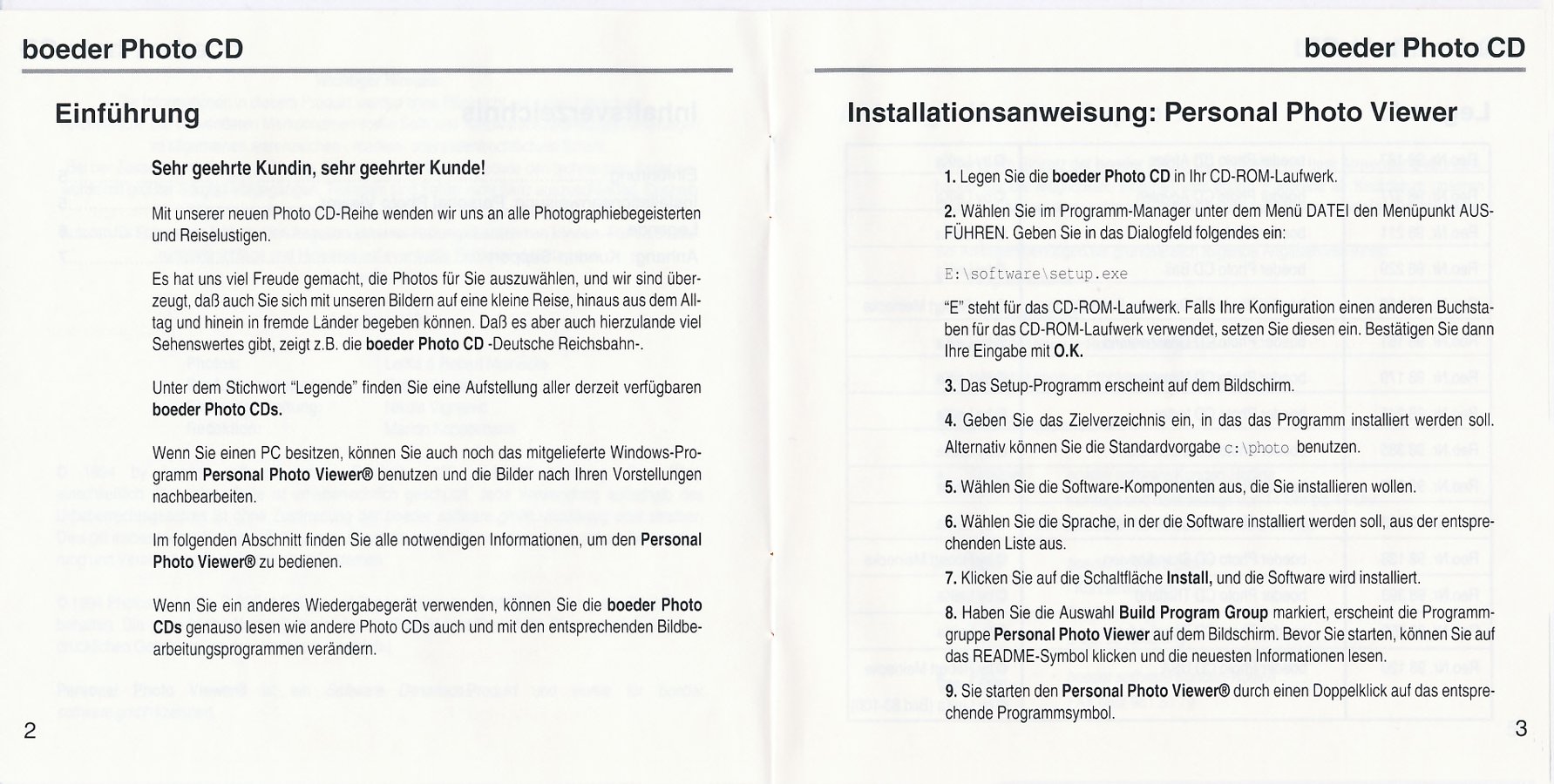 boeder Photo CD

Einführung

Sehr geehrte Kundin, sehr geehrter Kunde!

Mit unserer neuen Photo CD-Reihe wenden wir uns an alle Photographiebegeisterten und Reiselustigen.

Es hat uns viel Freude gemacht, die Photos für Sie auszuwählen, und wir sind überzeugt, daß auch Sie sich mit unseren Bildern auf eine kleine Reise, hinaus aus dem Alltag und hinein in fremde Länder begeben können. Daß es aber auch hierzulande viel Sehenswertes gibt, zeigt z.B. die boeder Photo CD -Deutsche Reichsbahn-.

Unter dem Stichwort "Legende" finden Sie eine Aufstellung aller derzeit verfügbaren boeder Photo CDs.

Wenn Sie einen PC besitzen, können Sie auch noch das mitgelieferte Windows-Programm Personal Photo Viewer® benutzen und die Bilder nach Ihren Vorstellungen nachbearbeiten.

Im folgenden Abschnitt finden Sie alle notwendigen Informationen, um den Personal Photo Viewer® zu bedienen.

Wenn Sie ein anderes Wiedergabegerät verwenden, können Sie die boeder Photo CDs genauso lesen wie andere Photo CDs auch und mit den entsprechenden Bildbearbeitungsprogrammen verändern.

2

boeder Photo CD

Installationsanweisung: Personal Photo Viewer

1. Legen Sie die boeder Photo CD in Ihr CD-ROM-Laufwerk.

2. Wählen Sie im Programm-Manager unter dem Menü DATEI den Menüpunkt AUSFÜHREN. Geben Sie in das Dialogfeld folgendes ein:

E:\software\setup.exe

"E" steht für das CD-ROM-Laufwerk. Falls Ihre Konfiguration einen anderen Buchstaben für das CD-ROM-Laufwerk verwendet, setzen Sie diesen ein. Bestätigen Sie dann Ihre Eingabe mit O.K.

3. Das Setup-Programm erscheint auf dem Bildschirm.

4. Geben Sie das Zielverzeichnis ein, in das das Programm installiert werden soll. Alternativ können Sie die Standardvorgabe c:\photo benutzen.

5. Wählen Sie die Software-Komponenten aus, die Sie installieren wollen.

6. Wählen Sie die Sprache, in der die Software installiert werden soll, aus der entsprechenden Liste aus.

7. Klicken Sie auf die Schaltfläche Install, und die Software wird installiert.

8. Haben Sie die Auswahl Build Program Group markiert, erscheint die Programmgruppe Personal Photo Viewer auf dem Bildschirm. Bevor Sie starten, können Sie auf das README-Symbol klicken und die neuesten Informationen lesen.

9. Sie starten den Personal Photo Viewer® durch einen Doppelklick auf das entsprechende Programmsymbol.

3